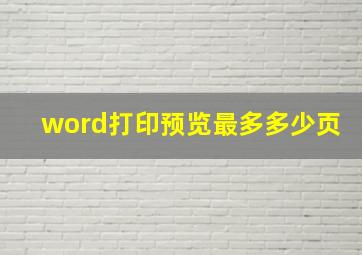 word打印预览最多多少页